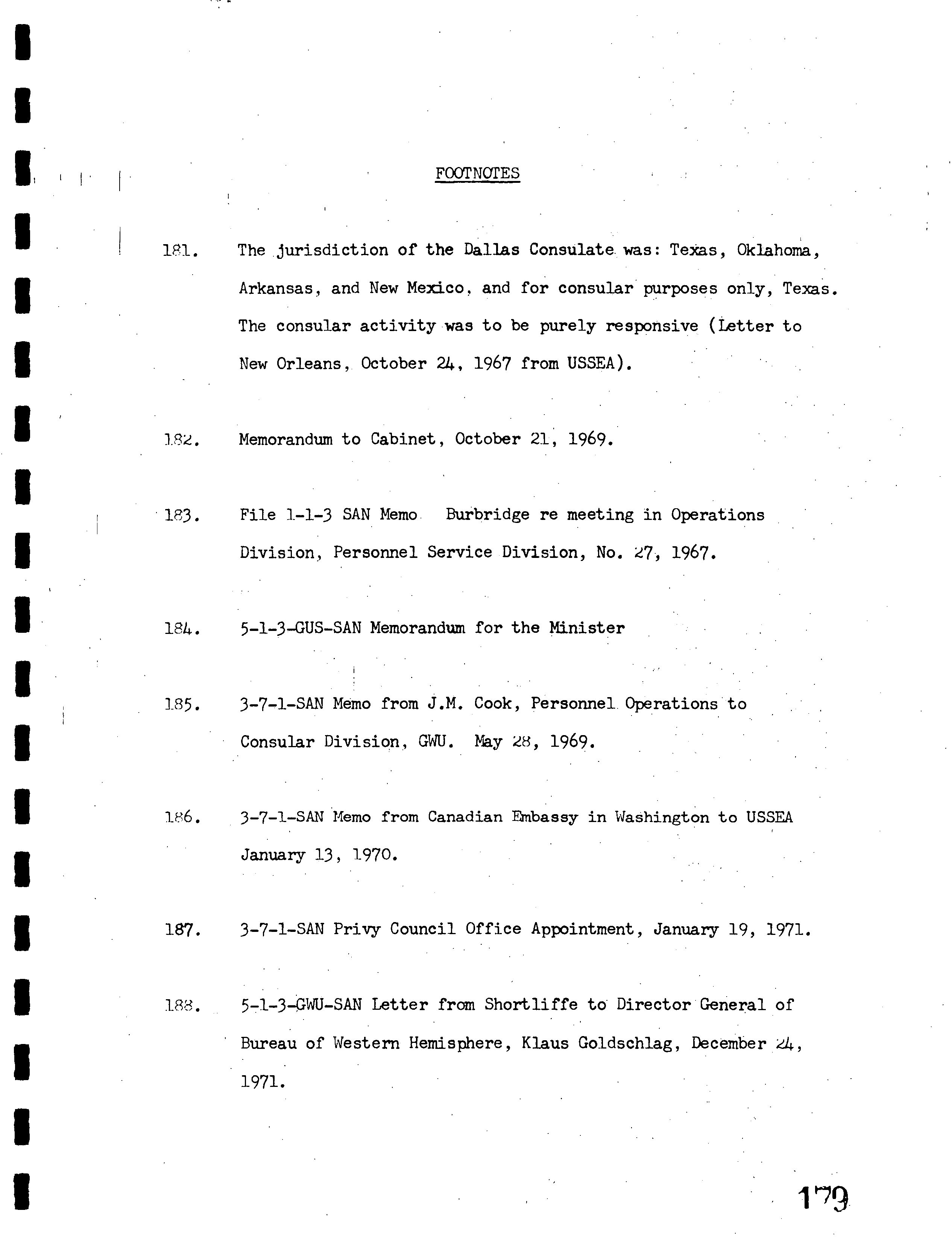 FOOTNOTES

181. The jurisdiction of the Dallas Consulate was: Texas, Oklahoma, Arkansas, and New Mexico, and for consular purposes only, Texas. The consular activity was to be purely responsive (Letter to New Orleans, October 24, 1967 from USSEA).

182. Memorandum to Cabinet, October 21, 1969.

183. File 1-1-3 SAN Memo Burbridge re meeting in Operations Division, Personnel Service Division, No. 27, 1967.

184. 5-1-3-GUS-SAN Memorandum for the Minister

185. 3-7-1-SAN Memo from J.M. Cook, Personnel Operations to Consular Division, GWU. May 28, 1969.

186. 3-7-1-SAN Memo from Canadian Embassy in Washington to USSEA January 13, 1970.

187. 3-7-1-SAN Privy Council Office Appointment, January 19, 1971.

188. 5-1-3-GWU-SAN Letter from Shortliffe to Director General of Bureau of Western Hemisphere, Klaus Goldschlag, December 24, 1971.

179